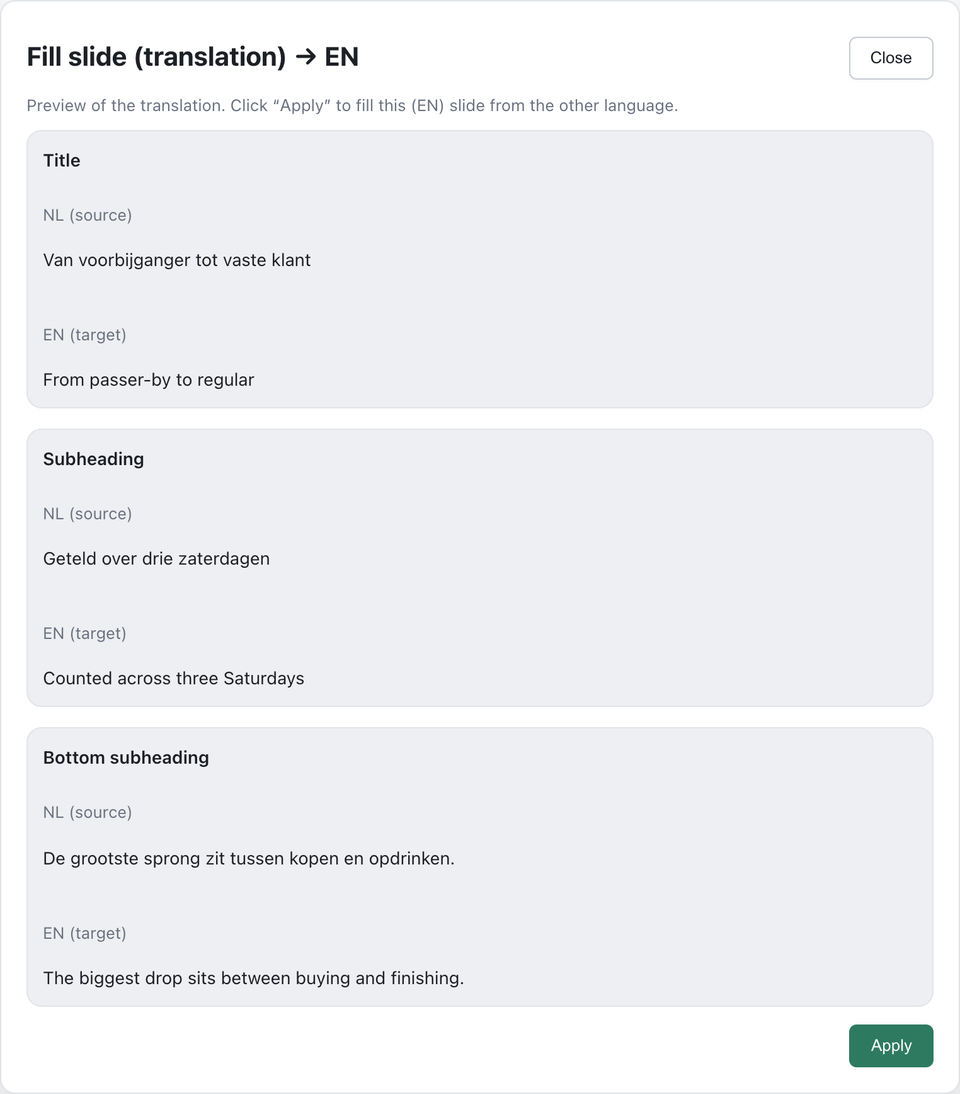 Fill slide (translation) → EN

Close

Preview of the translation. Click “Apply” to fill this (EN) slide from the other language.

Title

NL (source)

Van voorbijganger tot vaste klant

EN (target)

From passer-by to regular

Subheading

NL (source)

Geteld over drie zaterdagen

EN (target)

Counted across three Saturdays

Bottom subheading

NL (source)

De grootste sprong zit tussen kopen en opdrinken.

EN (target)

The biggest drop sits between buying and finishing.

Apply